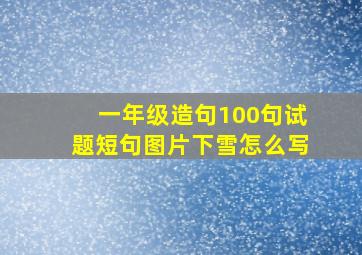 一年级造句100句试题短句图片下雪怎么写